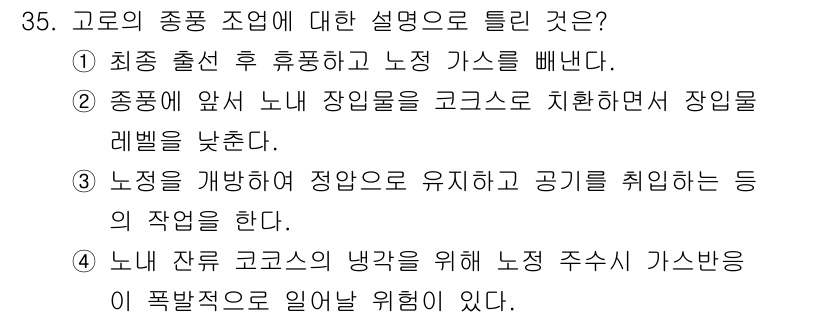 35. 고로의 종풍 조업에 대한 설명으로 틀린 것은?

① 최종 출선 후 휴풍하고 노정 가스를 빼낸다.

② 종풍에 앞서 노내 장입물을 코크스로 치환하면서 장입물 레벨을 낮춘다.

③ 노정을 개방하여 정압으로 유지하고 공기를 취입하는 등의 작업을 한다.

④ 노내 잔류 코코스의 냉각을 위해 노정 주수시 가스반응이 폭발적으로 일어날 위험이 있다.